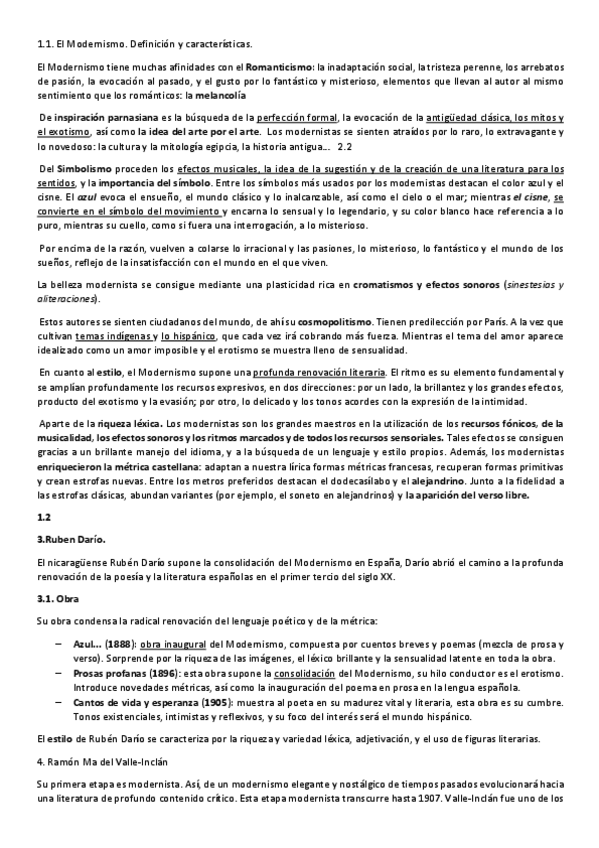 1.1. El Modernismo. Definición y características.

El Modernismo tiene muchas afinidades con el Romanticismo: la inadaptación social, la tristeza perenne, los arrebatos de pasión, la evocación al pasado, y el gusto por lo fantástico y misterioso, elementos que llevan al autor al mismo sentimiento que los románticos: la melancolía

De inspiración parnasiana es la búsqueda de la perfección formal, la evocación de la antigüedad clásica, los mitos y el exotismo, así como la idea del arte por el arte. Los modernistas se sienten atraídos por lo raro, lo extravagante y lo novedoso: la cultura y la mitología egipcia, la historia antigua… 2.2

Del Simbolismo proceden los efectos musicales, la idea de la sugestión y de la creación de una literatura para los sentidos, y la importancia del símbolo. Entre los símbolos más usados por los modernistas destacan el color azul y el cisne. El azul evoca el ensueño, el mundo clásico y lo inalcanzable, así como el cielo o el mar; mientras el cisne, se convierte en el símbolo del movimiento y encarna lo sensual y lo legendario, y su color blanco hace referencia a lo puro, mientras su cuello, como si fuera una interrogación, a lo misterioso.

Por encima de la razón, vuelven a colarse lo irracional y las pasiones, lo misterioso, lo fantástico y el mundo de los sueños, reflejo de la insatisfacción con el mundo en el que viven.

La belleza modernista se consigue mediante una plasticidad rica en cromatismos y efectos sonoros (sinestesias y aliteraciones).

Estos autores se sienten ciudadanos del mundo, de ahí su cosmopolitismo. Tienen predilección por París. A la vez que cultivan temas indígenas y lo hispánico, que cada vez irá cobrando más fuerza. Mientras el tema del amor aparece idealizado como un amor imposible y el erotismo se muestra lleno de sensualidad.

En cuanto al estilo, el Modernismo supone una profunda renovación literaria. El ritmo es su elemento fundamental y se amplían profundamente los recursos expresivos, en dos direcciones: por un lado, la brillantez y los grandes efectos, producto del exotismo y la evasión; por otro, lo delicado y los tonos acordes con la expresión de la intimidad.

Aparte de la riqueza léxica. Los modernistas son los grandes maestros en la utilización de los recursos fónicos, de la musicalidad, los efectos sonoros y los ritmos marcados y de todos los recursos sensoriales. Tales efectos se consiguen gracias a un brillante manejo del idioma, y a la búsqueda de un lenguaje y estilo propios. Además, los modernistas enriquecieron la métrica castellana: adaptan a nuestra lírica formas métricas francesas, recuperan formas primitivas y crean estrofas nuevas. Entre los metros preferidos destacan el dodecasílabo y el alejandrino. Junto a la fidelidad a las estrofas clásicas, abundan variantes (por ejemplo, el soneto en alejandrinos) y la aparición del verso libre.

1.2

3.Ruben Darío.

El nicaragüense Rubén Darío supone la consolidación del Modernismo en España, Darío abrió el camino a la profunda renovación de la poesía y la literatura españolas en el primer tercio del siglo XX.

3.1. Obra

Su obra condensa la radical renovación del lenguaje poético y de la métrica:

– Azul… (1888): obra inaugural del Modernismo, compuesta por cuentos breves y poemas (mezcla de prosa y verso). Sorprende por la riqueza de las imágenes, el léxico brillante y la sensualidad latente en toda la obra.
– Prosas profanas (1896): esta obra supone la consolidación del Modernismo, su hilo conductor es el erotismo. Introduce novedades métricas, así como la inauguración del poema en prosa en la lengua española.
– Cantos de vida y esperanza (1905): muestra al poeta en su madurez vital y literaria, esta obra es su cumbre. Tonos existenciales, intimistas y reflexivos, y su foco del interés será el mundo hispánico.

El estilo de Rubén Darío se caracteriza por la riqueza y variedad léxica, adjetivación, y el uso de figuras literarias.

4. Ramón Ma del Valle-Inclán

Su primera etapa es modernista. Así, de un modernismo elegante y nostálgico de tiempos pasados evolucionará hacia una literatura de profundo contenido crítico. Esta etapa modernista transcurre hasta 1907. Valle-Inclán fue uno de los